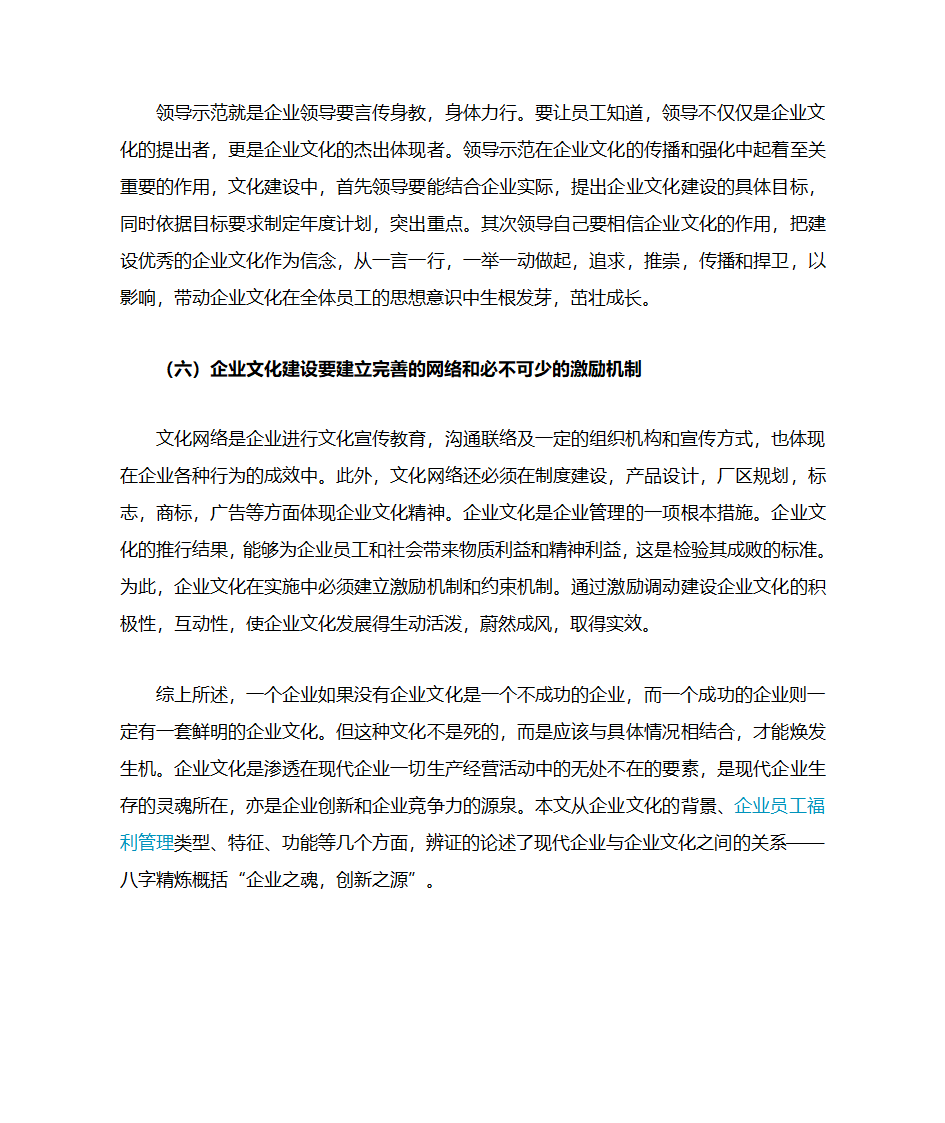 领导示范就是企业领导要言传身教，身体力行。要让员工知道，领导不仅仅是企业文化的提出者，更是企业文化的杰出体现者。领导示范在企业文化的传播和强化中起着至关重要的作用，文化建设中，首先领导要能结合企业实际，提出企业文化建设的具体目标，同时依据目标要求制定年度计划，突出重点。其次领导自己要相信企业文化的作用，把建设优秀的企业文化作为信念，从一言一行，一举一动做起，追求，推崇，传播和捍卫，以影响，带动企业文化在全体员工的思想意识中生根发芽，茁壮成长。

（六）企业文化建设要建立完善的网络和必不可少的激励机制

文化网络是企业进行文化宣传教育，沟通联络及一定的组织机构和宣传方式，也体现在企业各种行为的成效中。此外，文化网络还必须在制度建设，产品设计，厂区规划，标志，商标，广告等方面体现企业文化精神。企业文化是企业管理的一项根本措施。企业文化的推行结果，能够为企业员工和社会带来物质利益和精神利益，这是检验其成败的标准。为此，企业文化在实施中必须建立激励机制和约束机制。通过激励调动建设企业文化的积极性，互动性，使企业文化发展得生动活泼，蔚然成风，取得实效。

综上所述，一个企业如果没有企业文化是一个不成功的企业，而一个成功的企业则一定有一套鲜明的企业文化。但这种文化不是死的，而是应该与具体情况相结合，才能焕发生机。企业文化是渗透在现代企业一切生产经营活动中的无处不在的要素，是现代企业生存的灵魂所在，亦是企业创新和企业竞争力的源泉。本文从企业文化的背景、企业员工福利管理类型、特征、功能等几个方面，辨证的论述了现代企业与企业文化之间的关系——八字精炼概括“企业之魂，创新之源”。